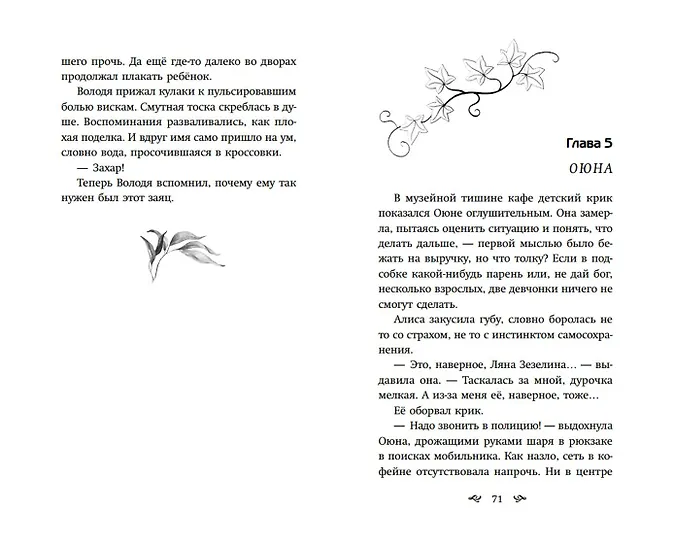 шего прочь. Да ещё где-то далеко во дворах продолжал плакать ребёнок.

Володя прижал кулаки к пульсировавшим болью вискам. Смутная тоска скреблась в душе. Воспоминания разваливались, как плохая поделка. И вдруг имя само пришло на ум, словно вода, просочившаяся в кроссовки.

— Захар!

Теперь Володя вспомнил, почему ему так нужен был этот заяц.

Глава 5

ОЮНА

В музейной тишине кафе детский крик показался Оюне оглушительным. Она замерла, пытаясь оценить ситуацию и понять, что делать дальше, — первой мыслью было бежать на выручку, но что толку? Если в подсобке какой-нибудь парень или, не дай бог, несколько взрослых, две девчонки ничего не смогут сделать.

Алиса закусила губу, словно боролась не то со страхом, не то с инстинктом самосохранения.

— Это, наверное, Ляна Зезелина... — выдавила она. — Таскалась за мной, дурочка мелкая. А из-за меня её, наверное, тоже...

Её оборвал крик.

— Надо звонить в полицию! — выдохнула Оюна, дрожащими руками шаря в рюкзаке в поисках мобильника. Как назло, сеть в кофейне отсутствовала напрочь. Ни в центре

71